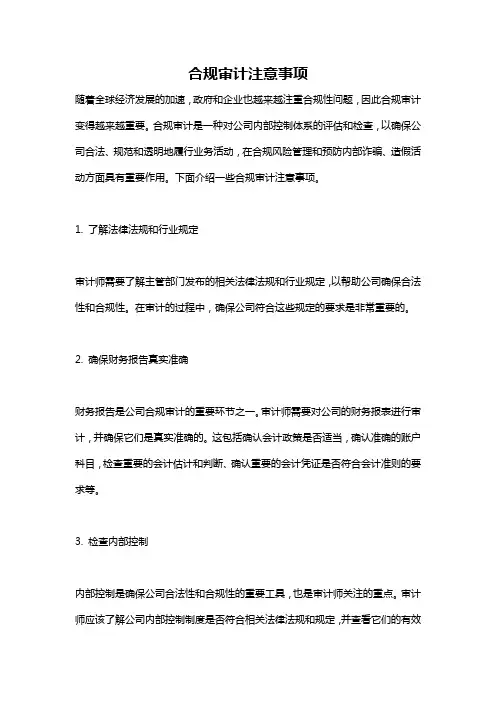 合规审计注意事项

随着全球经济发展的加速，政府和企业也越来越注重合规性问题，因此合规审计变得越来越重要。合规审计是一种对公司内部控制体系的评估和检查，以确保公司合法、规范和透明地履行业务活动，在合规风险管理和预防内部诈骗、造假活动方面具有重要作用。下面介绍一些合规审计注意事项。

1. 了解法律法规和行业规定

审计师需要了解主管部门发布的相关法律法规和行业规定，以帮助公司确保合法性和合规性。在审计的过程中，确保公司符合这些规定的要求是非常重要的。

2. 确保财务报告真实准确

财务报告是公司合规审计的重要环节之一。审计师需要对公司的财务报表进行审计，并确保它们是真实准确的。这包括确认会计政策是否适当，确认准确的账户科目，检查重要的会计估计和判断、确认重要的会计凭证是否符合会计准则的要求等。

3. 检查内部控制

内部控制是确保公司合法性和合规性的重要工具，也是审计师关注的重点。审计师应该了解公司内部控制制度是否符合相关法律法规和规定，并查看它们的有效